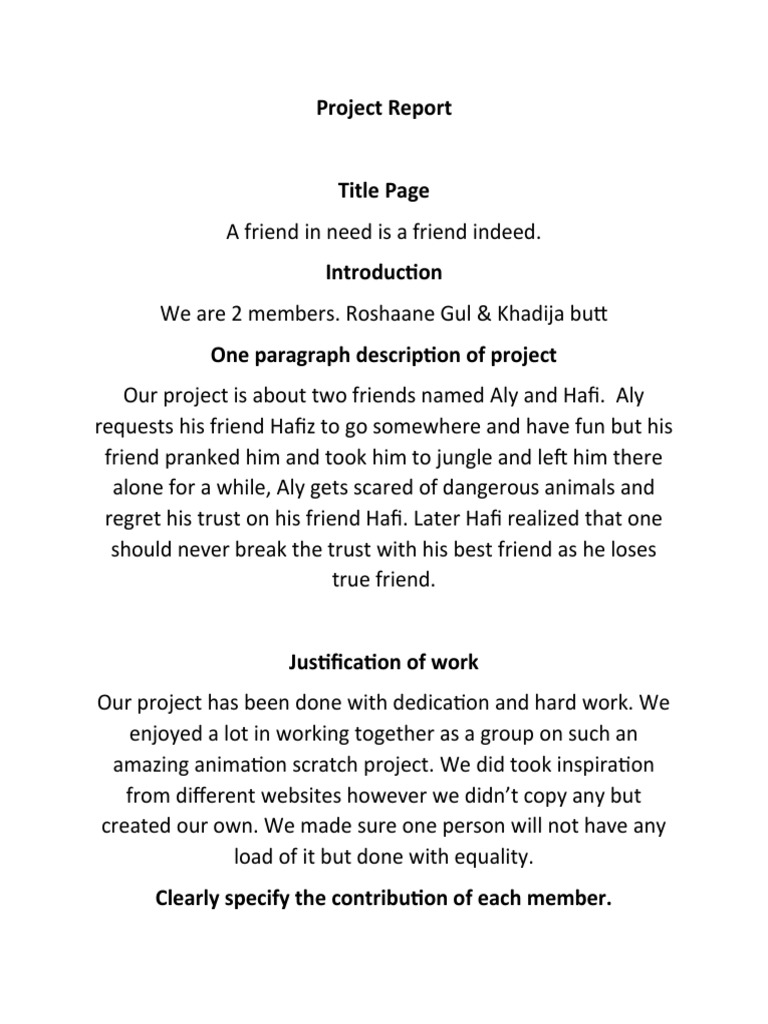 Project Report

Title Page

A friend in need is a friend indeed.

Introduction

We are 2 members. Roshaane Gul & Khadija butt

One paragraph description of project

Our project is about two friends named Aly and Hafi. Aly requests his friend Hafiz to go somewhere and have fun but his friend pranked him and took him to jungle and left him there alone for a while, Aly gets scared of dangerous animals and regret his trust on his friend Hafi. Later Hafi realized that one should never break the trust with his best friend as he loses true friend.

Justification of work

Our project has been done with dedication and hard work. We enjoyed a lot in working together as a group on such an amazing animation scratch project. We did took inspiration from different websites however we didn't copy any but created our own. We made sure one person will not have any load of it but done with equality.

Clearly specify the contribution of each member.